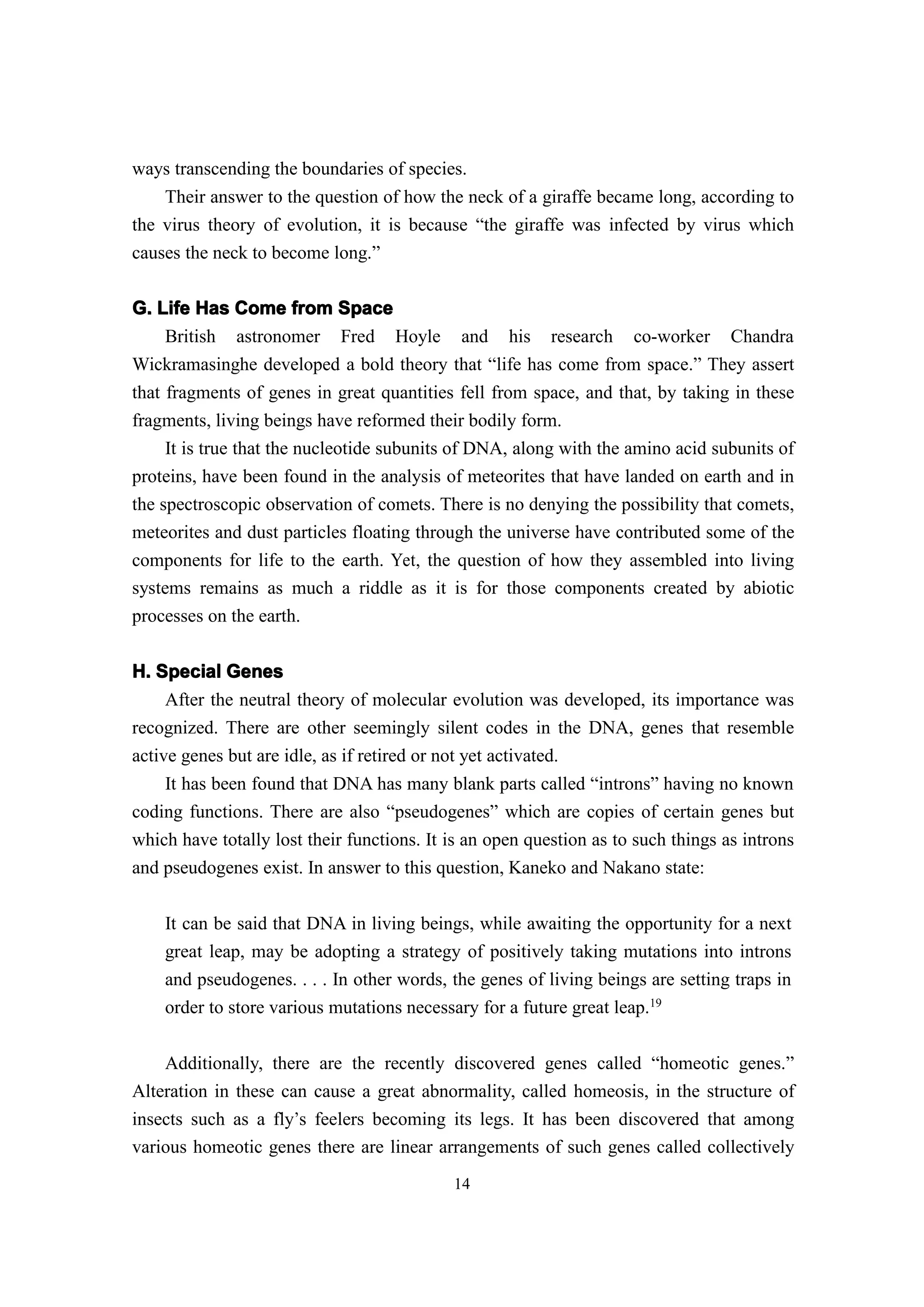 ways transcending the boundaries of species.

Their answer to the question of how the neck of a giraffe became long, according to the virus theory of evolution, it is because “the giraffe was infected by virus which causes the neck to become long.”

G. Life Has Come from Space

British astronomer Fred Hoyle and his research co-worker Chandra Wickramasinghe developed a bold theory that “life has come from space.” They assert that fragments of genes in great quantities fell from space, and that, by taking in these fragments, living beings have reformed their bodily form.

It is true that the nucleotide subunits of DNA, along with the amino acid subunits of proteins, have been found in the analysis of meteorites that have landed on earth and in the spectroscopic observation of comets. There is no denying the possibility that comets, meteorites and dust particles floating through the universe have contributed some of the components for life to the earth. Yet, the question of how they assembled into living systems remains as much a riddle as it is for those components created by abiotic processes on the earth.

H. Special Genes

After the neutral theory of molecular evolution was developed, its importance was recognized. There are other seemingly silent codes in the DNA, genes that resemble active genes but are idle, as if retired or not yet activated.

It has been found that DNA has many blank parts called “introns” having no known coding functions. There are also “pseudogenes” which are copies of certain genes but which have totally lost their functions. It is an open question as to such things as introns and pseudogenes exist. In answer to this question, Kaneko and Nakano state:

It can be said that DNA in living beings, while awaiting the opportunity for a next great leap, may be adopting a strategy of positively taking mutations into introns and pseudogenes. . . . In other words, the genes of living beings are setting traps in order to store various mutations necessary for a future great leap.$^{19}$

Additionally, there are the recently discovered genes called “homeotic genes.” Alteration in these can cause a great abnormality, called homeosis, in the structure of insects such as a fly’s feelers becoming its legs. It has been discovered that among various homeotic genes there are linear arrangements of such genes called collectively

14